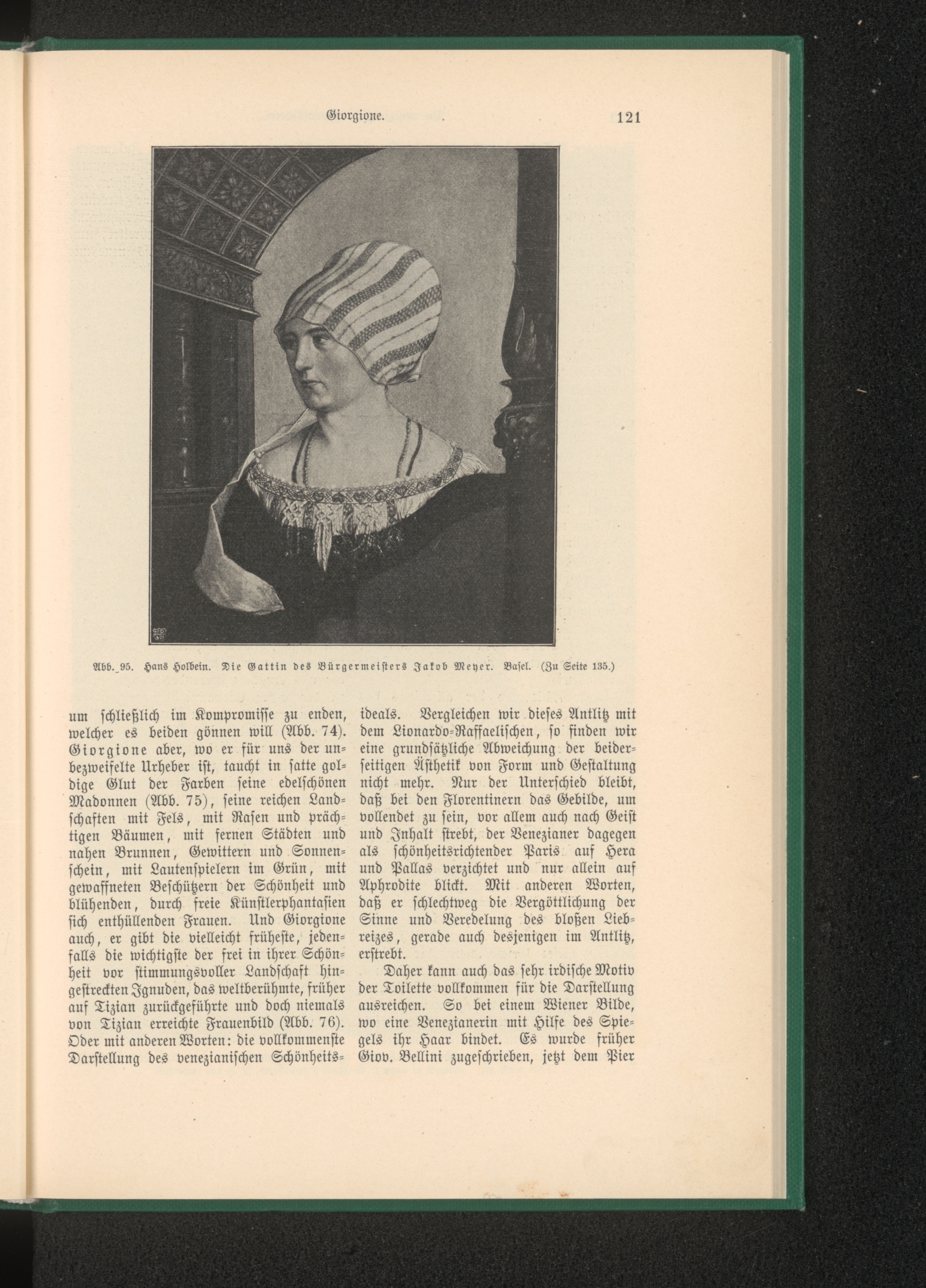 Giorgione. 121

Abb. 95. Hans Holbein. Die Gattin des Bürgermeisters Jakob Meyer. Basel. (Zu Seite 135.)

um schließlich im Kompromisse zu enden, welcher es beiden gönnen will (Abb. 74). Giorgione aber, wo er für uns der unbezweifelte Urheber ist, taucht in satte goldige Glut der Farben seine edelschönen Madonnen (Abb. 75), seine reichen Landschaften mit Fels, mit Rasen und prächtigen Bäumen, mit fernen Städten und nahen Brunnen, Gewittern und Sonnenschein, mit Lautenspielern im Grün, mit gewaffneten Beschützern der Schönheit und blühenden, durch freie Künstlerphantasien sich enthüllenden Frauen. Und Giorgione auch, er gibt die vielleicht früheste, jedenfalls die wichtigste der frei in ihrer Schönheit vor stimmungsvoller Landschaft hingestreckten Ignuden, das weltberühmte, früher auf Tizian zurückgeführte und doch niemals von Tizian erreichte Frauenbild (Abb. 76). Oder mit anderen Worten: die vollkommenste Darstellung des venezianischen Schönheitsideals. Vergleichen wir dieses Antlitz mit dem Lionardo-Raffaelischen, so finden wir eine grundsätzliche Abweichung der beiderseitigen Ästhetik von Form und Gestaltung nicht mehr. Nur der Unterschied bleibt, daß bei den Florentinern das Gebilde, um vollendet zu sein, vor allem auch nach Geist und Inhalt strebt, der Venezianer dagegen als schönheitsrichtender Paris auf Hera und Pallas verzichtet und nur allein auf Aphrodite blickt. Mit anderen Worten, daß er schlechtweg die Vergöttlichung der Sinne und Veredelung des bloßen Liebreizes, gerade auch desjenigen im Antlitz, erstrebt.

Daher kann auch das sehr irdische Motiv der Toilette vollkommen für die Darstellung ausreichen. So bei einem Wiener Bilde, wo eine Venezianerin mit Hilfe des Spiegels ihr Haar bindet. Es wurde früher Giov. Bellini zugeschrieben, jetzt dem Pier